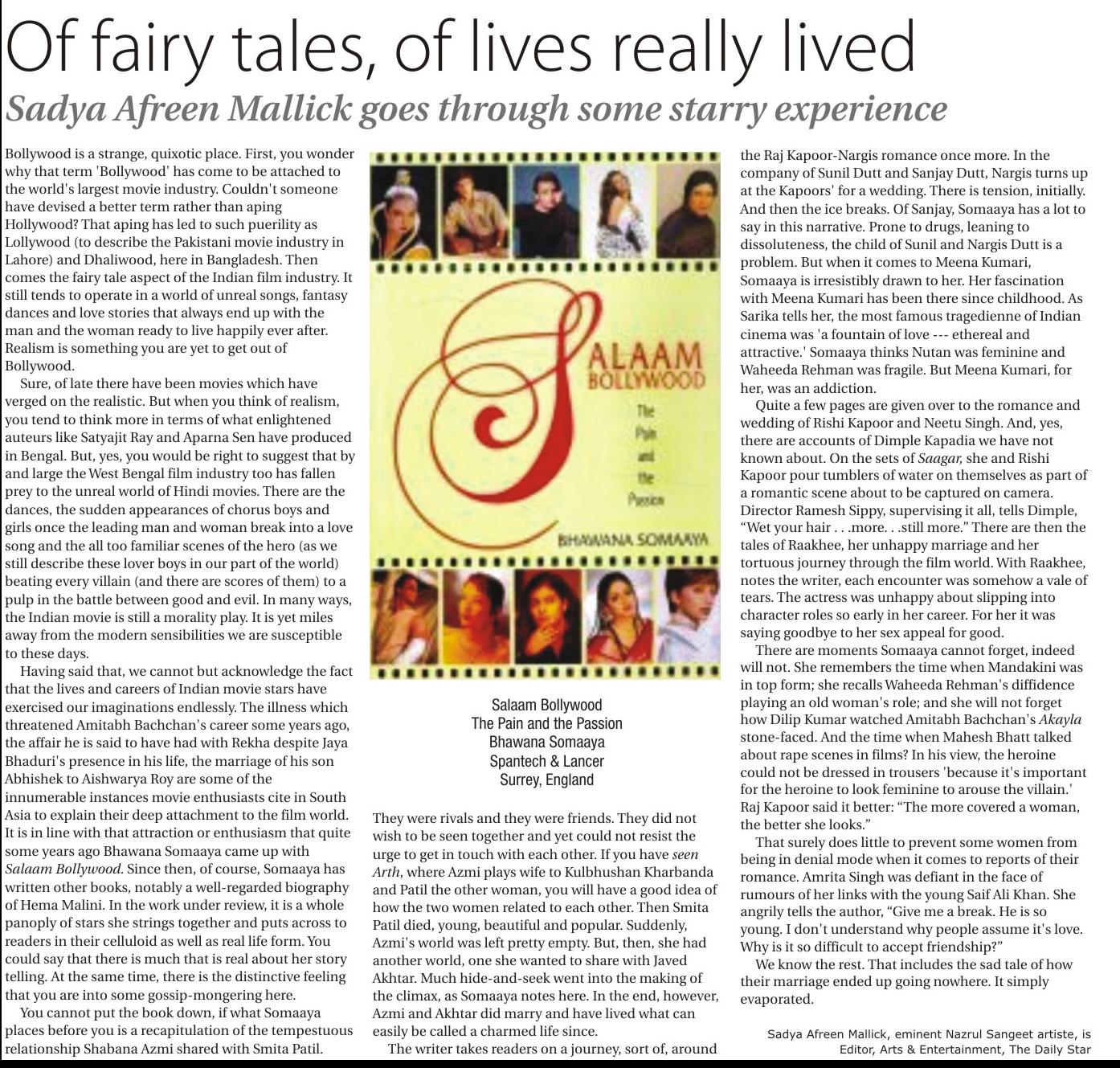 Of fairy tales, of lives really lived

Sadya Afreen Mallick goes through some starry experience

Bollywood is a strange, quixotic place. First, you wonder why that term 'Bollywood' has come to be attached to the world's largest movie industry. Couldn't someone have devised a better term rather than aping Hollywood? That aping has led to such puerility as Lollywood (to describe the Pakistani movie industry in Lahore) and Dhaliwood, here in Bangladesh. Then comes the fairy tale aspect of the Indian film industry. It still tends to operate in a world of unreal songs, fantasy dances and love stories that always end up with the man and the woman ready to live happily ever after. Realism is something you are yet to get out of Bollywood.

Sure, of late there have been movies which have verged on the realistic. But when you think of realism, you tend to think more in terms of what enlightened auteurs like Satyajit Ray and Aparna Sen have produced in Bengal. But, yes, you would be right to suggest that by and large the West Bengal film industry too has fallen prey to the unreal world of Hindi movies. There are the dances, the sudden appearances of chorus boys and girls once the leading man and woman break into a love song and the all too familiar scenes of the hero (as we still describe these lover boys in our part of the world) beating every villain (and there are scores of them) to a pulp in the battle between good and evil. In many ways, the Indian movie is still a morality play. It is yet miles away from the modern sensibilities we are susceptible to these days.

Having said that, we cannot but acknowledge the fact that the lives and careers of Indian movie stars have exercised our imaginations endlessly. The illness which threatened Amitabh Bachchan's career some years ago, the affair he is said to have had with Rekha despite Jaya Bhaduri's presence in his life, the marriage of his son Abhishek to Aishwarya Roy are some of the innumerable instances movie enthusiasts cite in South Asia to explain their deep attachment to the film world. It is in line with that attraction or enthusiasm that quite some years ago Bhawana Somaaya came up with Salaam Bollywood. Since then, of course, Somaaya has written other books, notably a well-regarded biography of Hema Malini. In the work under review, it is a whole panoply of stars she strings together and puts across to readers in their celluloid as well as real life form. You could say that there is much that is real about her story telling. At the same time, there is the distinctive feeling that you are into some gossip-mongering here.

You cannot put the book down, if what Somaaya places before you is a recapitulation of the tempestuous relationship Shabana Azmi shared with Smita Patil.

SALAAM BOLLYWOOD
The Pain and the Passion
BHAWANA SOMAAYA

Salaam Bollywood
The Pain and the Passion
Bhawana Somaaya
Spantech & Lancer
Surrey, England

They were rivals and they were friends. They did not wish to be seen together and yet could not resist the urge to get in touch with each other. If you have seen Arth, where Azmi plays wife to Kulbhushan Kharbanda and Patil the other woman, you will have a good idea of how the two women related to each other. Then Smita Patil died, young, beautiful and popular. Suddenly, Azmi's world was left pretty empty. But, then, she had another world, one she wanted to share with Javed Akhtar. Much hide-and-seek went into the making of the climax, as Somaaya notes here. In the end, however, Azmi and Akhtar did marry and have lived what can easily be called a charmed life since.

The writer takes readers on a journey, sort of, around the Raj Kapoor-Nargis romance once more. In the company of Sunil Dutt and Sanjay Dutt, Nargis turns up at the Kapoors' for a wedding. There is tension, initially. And then the ice breaks. Of Sanjay, Somaaya has a lot to say in this narrative. Prone to drugs, leaning to dissoluteness, the child of Sunil and Nargis Dutt is a problem. But when it comes to Meena Kumari, Somaaya is irresistibly drawn to her. Her fascination with Meena Kumari has been there since childhood. As Sarika tells her, the most famous tragedienne of Indian cinema was 'a fountain of love --- ethereal and attractive.' Somaaya thinks Nutan was feminine and Waheeda Rehman was fragile. But Meena Kumari, for her, was an addiction.

Quite a few pages are given over to the romance and wedding of Rishi Kapoor and Neetu Singh. And, yes, there are accounts of Dimple Kapadia we have not known about. On the sets of Saagar, she and Rishi Kapoor pour tumblers of water on themselves as part of a romantic scene about to be captured on camera. Director Ramesh Sippy, supervising it all, tells Dimple, "Wet your hair . . .more. . .still more." There are then the tales of Raakhee, her unhappy marriage and her tortuous journey through the film world. With Raakhee, notes the writer, each encounter was somehow a vale of tears. The actress was unhappy about slipping into character roles so early in her career. For her it was saying goodbye to her sex appeal for good.

There are moments Somaaya cannot forget, indeed will not. She remembers the time when Mandakini was in top form; she recalls Waheeda Rehman's diffidence playing an old woman's role; and she will not forget how Dilip Kumar watched Amitabh Bachchan's Akayla stone-faced. And the time when Mahesh Bhatt talked about rape scenes in films? In his view, the heroine could not be dressed in trousers 'because it's important for the heroine to look feminine to arouse the villain.' Raj Kapoor said it better: "The more covered a woman, the better she looks."

That surely does little to prevent some women from being in denial mode when it comes to reports of their romance. Amrita Singh was defiant in the face of rumours of her links with the young Saif Ali Khan. She angrily tells the author, "Give me a break. He is so young. I don't understand why people assume it's love. Why is it so difficult to accept friendship?"

We know the rest. That includes the sad tale of how their marriage ended up going nowhere. It simply evaporated.

Sadya Afreen Mallick, eminent Nazrul Sangeet artiste, is Editor, Arts & Entertainment, The Daily Star